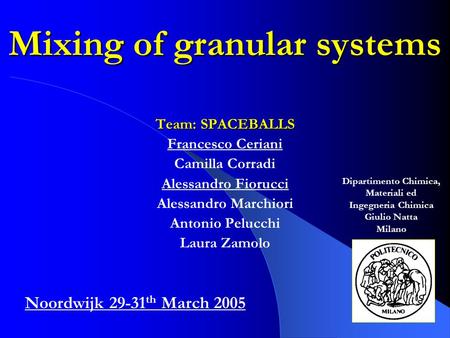 Mixing of granular systems

Team: SPACEBALLS
Francesco Ceriani
Camilla Corradi
Alessandro Fiorucci
Alessandro Marchiori
Antonio Pelucchi
Laura Zamolo

Dipartimento Chimica, Materiali ed Ingegneria Chimica Giulio Natta Milano

POLITECNICO
MILANO

Noordwijk 29-31$^{th}$ March 2005